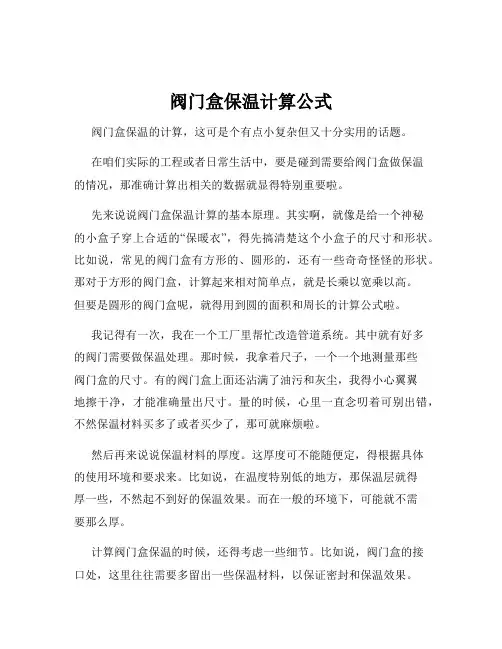 阀门盒保温计算公式

阀门盒保温的计算，这可是个有点小复杂但又十分实用的话题。

在咱们实际的工程或者日常生活中，要是碰到需要给阀门盒做保温的情况，那准确计算出相关的数据就显得特别重要啦。

先来说说阀门盒保温计算的基本原理。其实啊，就像是给一个神秘的小盒子穿上合适的“保暖衣”，得先搞清楚这个小盒子的尺寸和形状。比如说，常见的阀门盒有方形的、圆形的，还有一些奇奇怪怪的形状。那对于方形的阀门盒，计算起来相对简单点，就是长乘以宽乘以高。但要是圆形的阀门盒呢，就得用到圆的面积和周长的计算公式啦。

我记得有一次，我在一个工厂里帮忙改造管道系统。其中就有好多的阀门需要做保温处理。那时候，我拿着尺子，一个一个地测量那些阀门盒的尺寸。有的阀门盒上面还沾满了油污和灰尘，我得小心翼翼地擦干净，才能准确量出尺寸。量的时候，心里一直念叨着可别出错，不然保温材料买多了或者买少了，那可就麻烦啦。

然后再来说说保温材料的厚度。这厚度可不能随便定，得根据具体的使用环境和要求来。比如说，在温度特别低的地方，那保温层就得厚一些，不然起不到好的保温效果。而在一般的环境下，可能就不需要那么厚。

计算阀门盒保温的时候，还得考虑一些细节。比如说，阀门盒的接口处，这里往往需要多留出一些保温材料，以保证密封和保温效果。